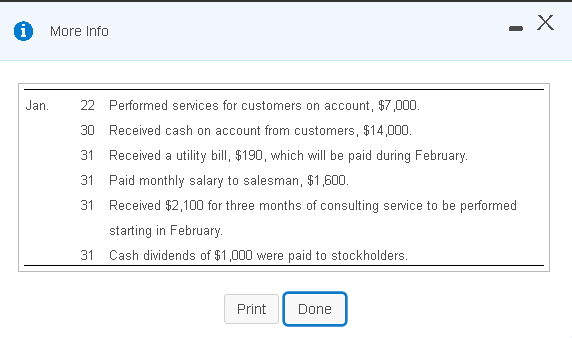 More Info

| | | |
|---|---|---|
| Jan. | 22 | Performed services for customers on account, \$7,000. |
| | 30 | Received cash on account from customers, \$14,000. |
| | 31 | Received a utility bill, \$190, which will be paid during February. |
| | 31 | Paid monthly salary to salesman, \$1,600. |
| | 31 | Received \$2,100 for three months of consulting service to be performed starting in February. |
| | 31 | Cash dividends of \$1,000 were paid to stockholders. |

Print Done